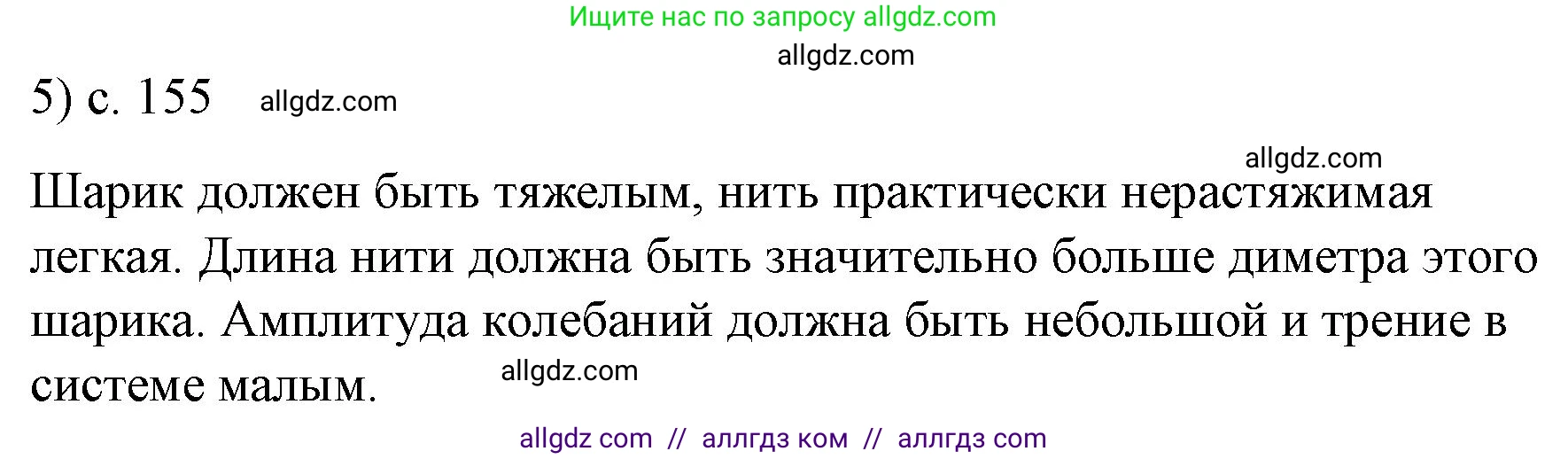 Ищите нас по запросу allgdz.com

allgdz.com

5) с. 155 allgdz.com

allgdz.com

Шарик должен быть тяжелым, нить практически нерастяжимая легкая. Длина нити должна быть значительно больше диметра этого шарика. Амплитуда колебаний должна быть небольшой и трение в системе малым.

allgdz.com

allgdz com // аллгдз ком // аллгдз com